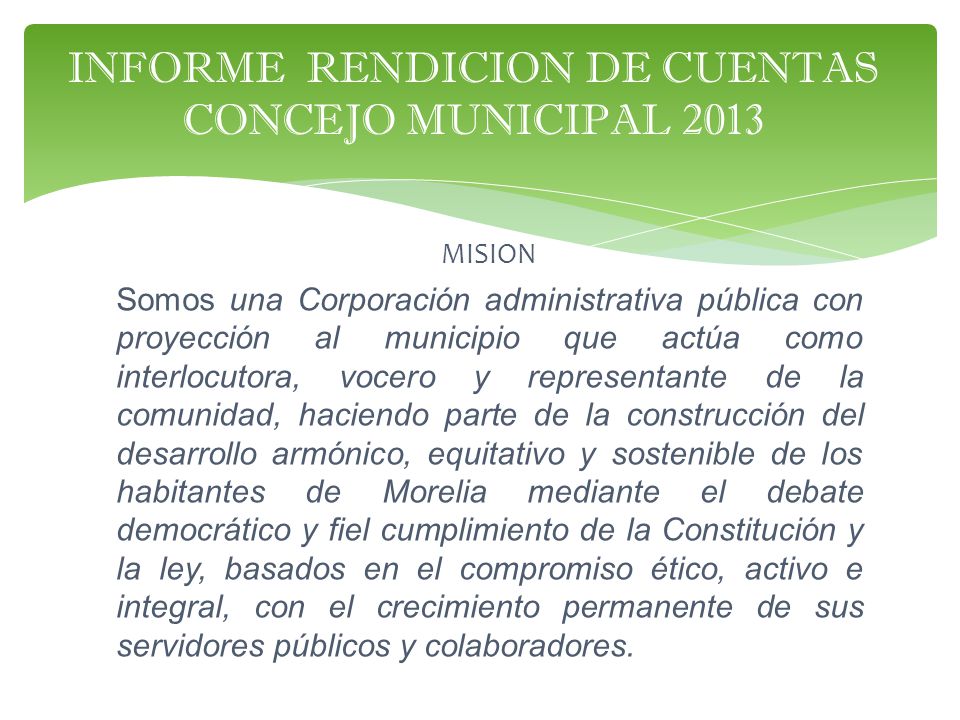 INFORME RENDICION DE CUENTAS CONCEJO MUNICIPAL 2013

MISION

Somos una Corporación administrativa pública con proyección al municipio que actúa como interlocutora, vocero y representante de la comunidad, haciendo parte de la construcción del desarrollo armónico, equitativo y sostenible de los habitantes de Morelia mediante el debate democrático y fiel cumplimiento de la Constitución y la ley, basados en el compromiso ético, activo e integral, con el crecimiento permanente de sus servidores públicos y colaboradores.